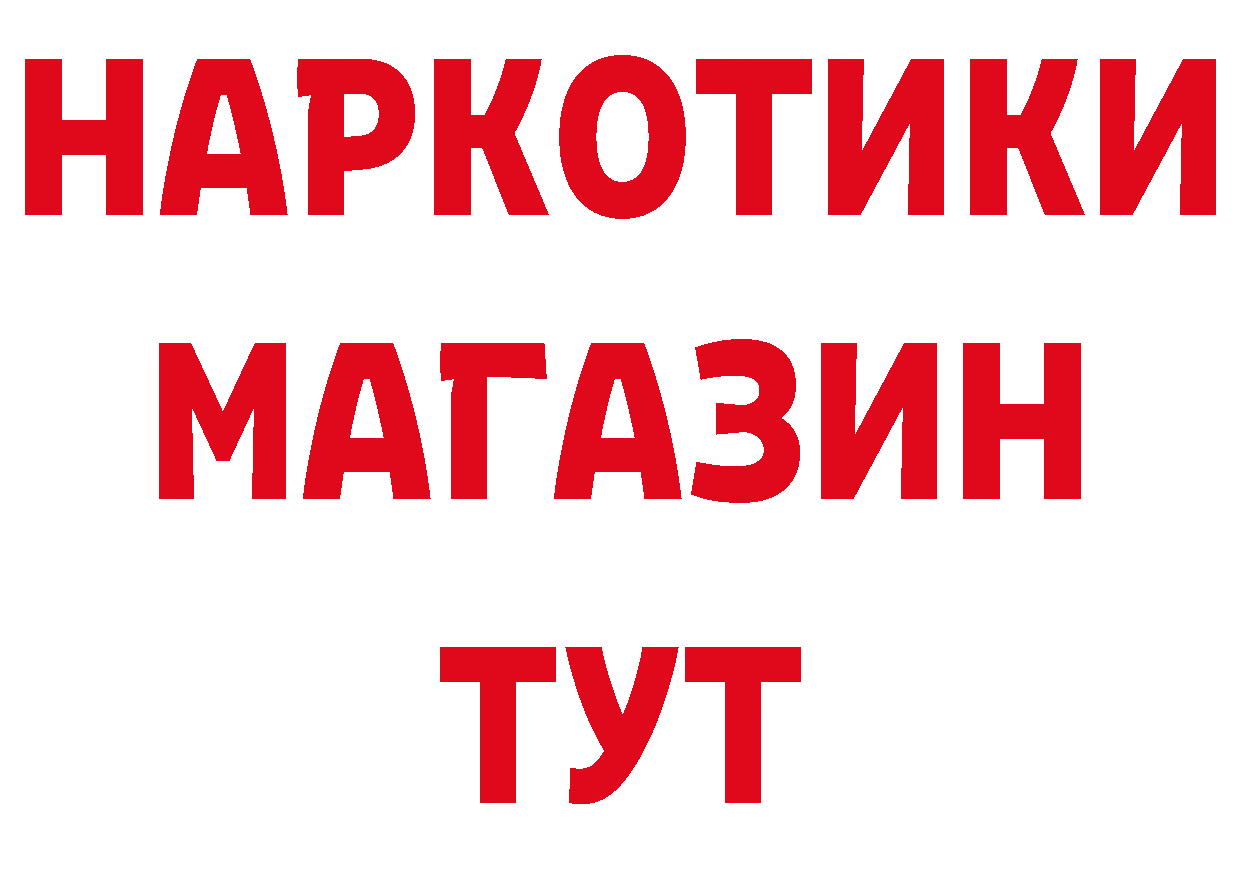 НАРКОТИКИ
МАГАЗИН
ТУТ